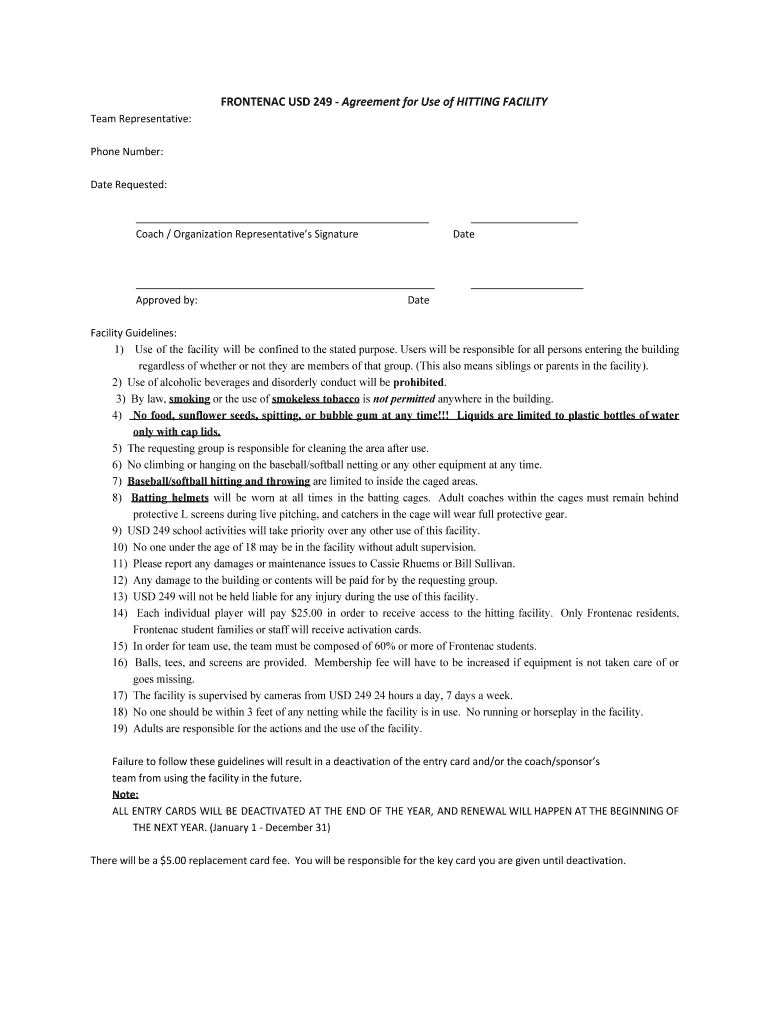 FRONTENAC USD 249 - Agreement for Use of HITTING FACILITY

Team Representative:

Phone Number:

Date Requested:

Coach / Organization Representative's Signature Date

Approved by: Date

Facility Guidelines:

1) Use of the facility will be confined to the stated purpose. Users will be responsible for all persons entering the building regardless of whether or not they are members of that group. (This also means siblings or parents in the facility).
2) Use of alcoholic beverages and disorderly conduct will be prohibited.
3) By law, smoking or the use of smokeless tobacco is not permitted anywhere in the building.
4) No food, sunflower seeds, spitting, or bubble gum at any time!!! Liquids are limited to plastic bottles of water only with cap lids.
5) The requesting group is responsible for cleaning the area after use.
6) No climbing or hanging on the baseball/softball netting or any other equipment at any time.
7) Baseball/softball hitting and throwing are limited to inside the caged areas.
8) Batting helmets will be worn at all times in the batting cages. Adult coaches within the cages must remain behind protective L screens during live pitching, and catchers in the cage will wear full protective gear.
9) USD 249 school activities will take priority over any other use of this facility.
10) No one under the age of 18 may be in the facility without adult supervision.
11) Please report any damages or maintenance issues to Cassie Rhuems or Bill Sullivan.
12) Any damage to the building or contents will be paid for by the requesting group.
13) USD 249 will not be held liable for any injury during the use of this facility.
14) Each individual player will pay $25.00 in order to receive access to the hitting facility. Only Frontenac residents, Frontenac student families or staff will receive activation cards.
15) In order for team use, the team must be composed of 60% or more of Frontenac students.
16) Balls, tees, and screens are provided. Membership fee will have to be increased if equipment is not taken care of or goes missing.
17) The facility is supervised by cameras from USD 249 24 hours a day, 7 days a week.
18) No one should be within 3 feet of any netting while the facility is in use. No running or horseplay in the facility.
19) Adults are responsible for the actions and the use of the facility.

Failure to follow these guidelines will result in a deactivation of the entry card and/or the coach/sponsor's team from using the facility in the future.
Note:
ALL ENTRY CARDS WILL BE DEACTIVATED AT THE END OF THE YEAR, AND RENEWAL WILL HAPPEN AT THE BEGINNING OF THE NEXT YEAR. (January 1 - December 31)

There will be a $5.00 replacement card fee. You will be responsible for the key card you are given until deactivation.